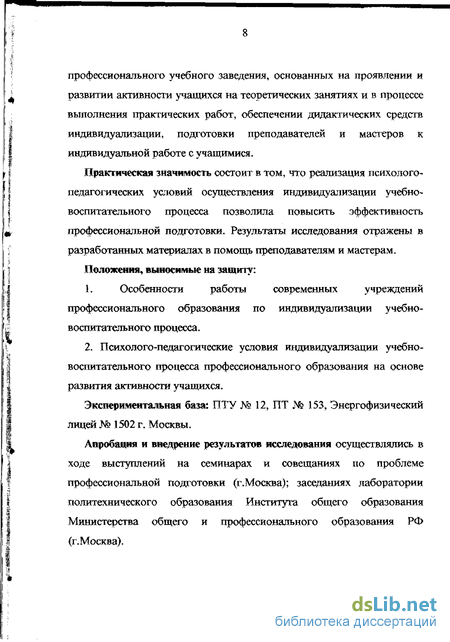 8

профессионального учебного заведения, основанных на проявлении и развитии активности учащихся на теоретических занятиях и в процессе выполнения практических работ, обеспечении дидактических средств индивидуализации, подготовки преподавателей и мастеров к индивидуальной работе с учащимися.

Практическая значимость состоит в том, что реализация психолого-педагогических условий осуществления индивидуализации учебно-воспитательного процесса позволила повысить эффективность профессиональной подготовки. Результаты исследования отражены в разработанных материалах в помощь преподавателям и мастерам.

Положения, выносимые на защиту:

1. Особенности работы современных учреждений профессионального образования по индивидуализации учебно-воспитательного процесса.

2. Психолого-педагогические условия индивидуализации учебно-воспитательного процесса профессионального образования на основе развития активности учащихся.

Экспериментальная база: ПТУ № 12, ПТ № 153, Энергофизический лицей № 1502 г. Москвы.

Апробация и внедрение результатов исследования осуществлялись в ходе выступлений на семинарах и совещаниях по проблеме профессиональной подготовки (г.Москва); заседаниях лаборатории политехнического образования Института общего образования Министерства общего и профессионального образования РФ (г.Москва).

dsLib.net
библиотека диссертаций